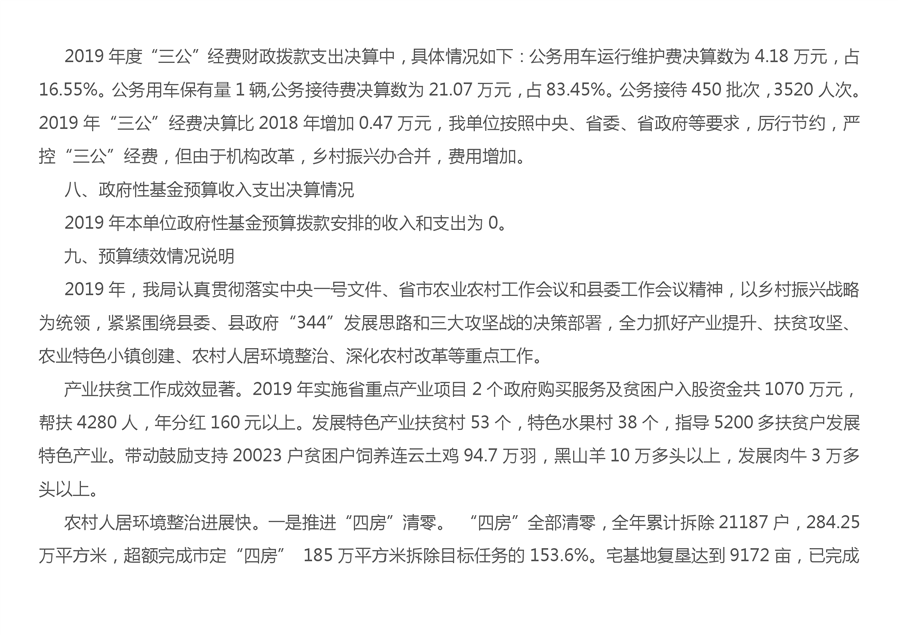 2019 年度“三公”经费财政拨款支出决算中，具体情况如下：公务用车运行维护费决算数为 4.18 万元，占 16.55%。公务用车保有量 1 辆,公务接待费决算数为 21.07 万元，占 83.45%。公务接待 450 批次，3520 人次。2019 年“三公”经费决算比 2018 年增加 0.47 万元，我单位按照中央、省委、省政府等要求，厉行节约，严控“三公”经费，但由于机构改革，乡村振兴办合并，费用增加。

八、政府性基金预算收入支出决算情况

2019 年本单位政府性基金预算拨款安排的收入和支出为 0。

九、预算绩效情况说明

2019 年，我局认真贯彻落实中央一号文件、省市农业农村工作会议和县委工作会议精神，以乡村振兴战略为统领，紧紧围绕县委、县政府“344”发展思路和三大攻坚战的决策部署，全力抓好产业提升、扶贫攻坚、农业特色小镇创建、农村人居环境整治、深化农村改革等重点工作。

产业扶贫工作成效显著。2019 年实施省重点产业项目 2 个政府购买服务及贫困户入股资金共 1070 万元，帮扶 4280 人，年分红 160 元以上。发展特色产业扶贫村 53 个，特色水果村 38 个，指导 5200 多扶贫户发展特色产业。带动鼓励支持 20023 户贫困户饲养连云土鸡 94.7 万羽，黑山羊 10 万多头以上，发展肉牛 3 万多头以上。

农村人居环境整治进展快。一是推进“四房”清零。 “四房”全部清零，全年累计拆除 21187 户，284.25 万平方米，超额完成市定“四房” 185 万平方米拆除目标任务的 153.6%。宅基地复垦达到 9172 亩，已完成